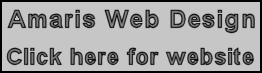 Amaris Web Design

Click here for website